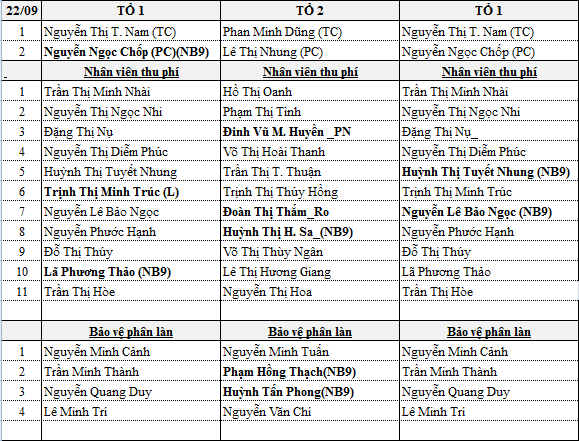 | 22/09 | TỔ 1 | TỔ 2 | TỔ 1 |
|---|---|---|---|
| 1 | Nguyễn Thị T. Nam (TC) | Phan Minh Dũng (TC) | Nguyễn Thị T. Nam (TC) |
| 2 | Nguyễn Ngọc Chốp (PC)(NB9) | Lê Thị Nhung (PC) | Nguyễn Ngọc Chốp (PC) |
| . | Nhân viên thu phí | Nhân viên thu phí | Nhân viên thu phí |
| 1 | Trần Thị Minh Nhài | Hồ Thị Oanh | Trần Thị Minh Nhài |
| 2 | Nguyễn Thị Ngọc Nhi | Phạm Thị Tình | Nguyễn Thị Ngọc Nhi |
| 3 | Đặng Thị Nụ | Đinh Vũ M. Huyền _PN | Đặng Thị Nụ_ |
| 4 | Nguyễn Thị Diễm Phúc | Võ Thị Hoài Thanh | Nguyễn Thị Diễm Phúc |
| 5 | Huỳnh Thị Tuyết Nhung | Trần Thị T. Thuận | Huỳnh Thị Tuyết Nhung (NB9) |
| 6 | Trịnh Thị Minh Trúc (L) | Trịnh Thị Thúy Hồng | Trịnh Thị Minh Trúc |
| 7 | Nguyễn Lê Bảo Ngọc | Đoàn Thị Thắm_Ro | Nguyễn Lê Bảo Ngọc (NB9) |
| 8 | Nguyễn Phước Hạnh | Huỳnh Thị H. Sa_(NB9) | Nguyễn Phước Hạnh |
| 9 | Đỗ Thị Thúy | Võ Thị Thùy Ngân | Đỗ Thị Thúy |
| 10 | Lã Phương Thảo (NB9) | Lê Thị Hương Giang | Lã Phương Thảo |
| 11 | Trần Thị Hòe | Nguyễn Thị Hoa | Trần Thị Hòe |
| | | | |
| | Bảo vệ phân làn | Bảo vệ phân làn | Bảo vệ phân làn |
| 1 | Nguyễn Minh Cảnh | Nguyễn Minh Tuấn | Nguyễn Minh Cảnh |
| 2 | Trần Minh Thành | Phạm Hồng Thạch(NB9) | Trần Minh Thành |
| 3 | Nguyễn Quang Duy | Huỳnh Tấn Phong(NB9) | Nguyễn Quang Duy |
| 4 | Lê Minh Trí | Nguyễn Văn Chi | Lê Minh Trí |
| | | | |